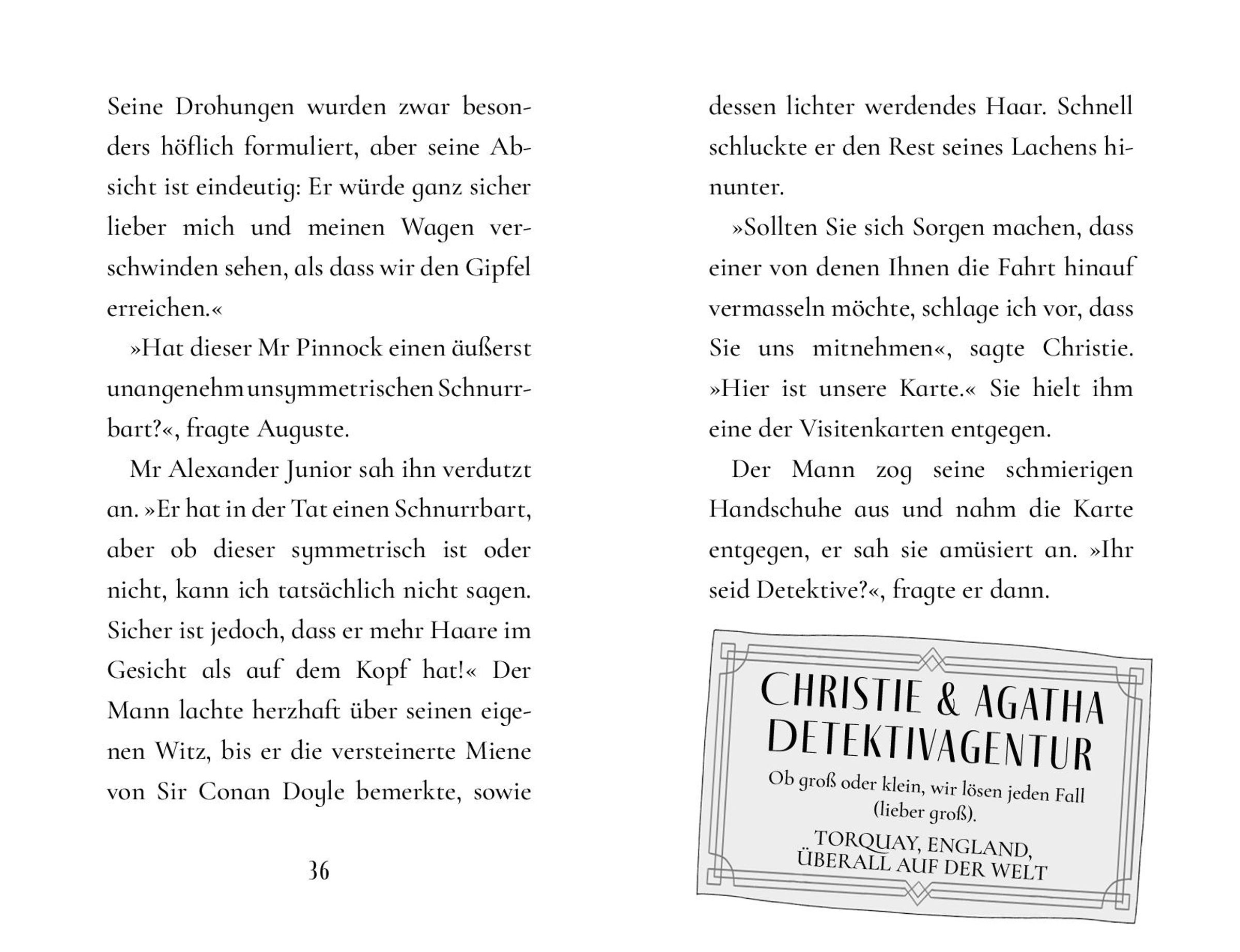 Seine Drohungen wurden zwar besonders höflich formuliert, aber seine Absicht ist eindeutig: Er würde ganz sicher lieber mich und meinen Wagen verschwinden sehen, als dass wir den Gipfel erreichen.«

»Hat dieser Mr Pinnock einen äußerst unangenehm unsymmetrischen Schnurrbart?«, fragte Auguste.

Mr Alexander Junior sah ihn verdutzt an. »Er hat in der Tat einen Schnurrbart, aber ob dieser symmetrisch ist oder nicht, kann ich tatsächlich nicht sagen. Sicher ist jedoch, dass er mehr Haare im Gesicht als auf dem Kopf hat!« Der Mann lachte herzhaft über seinen eigenen Witz, bis er die versteinerte Miene von Sir Conan Doyle bemerkte, sowie

36

dessen lichter werdendes Haar. Schnell schluckte er den Rest seines Lachens hinunter.

»Sollten Sie sich Sorgen machen, dass einer von denen Ihnen die Fahrt hinauf vermasseln möchte, schlage ich vor, dass Sie uns mitnehmen«, sagte Christie. »Hier ist unsere Karte.« Sie hielt ihm eine der Visitenkarten entgegen.

Der Mann zog seine schmierigen Handschuhe aus und nahm die Karte entgegen, er sah sie amüsiert an. »Ihr seid Detektive?«, fragte er dann.

CHRISTIE & AGATHA
DETEKTIVAGENTUR
Ob groß oder klein, wir lösen jeden Fall (lieber groß).
TORQUAY, ENGLAND,
ÜBERALL AUF DER WELT